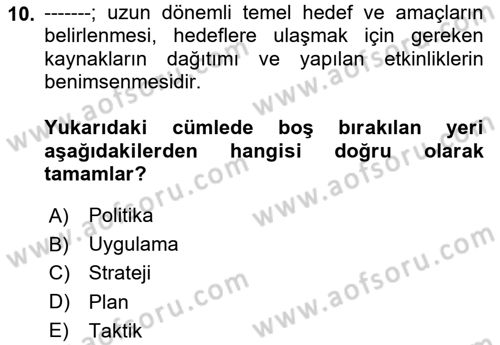 10. -------; uzun dönemli temel hedef ve amaçların belirlenmesi, hedeflere ulaşmak için gereken kaynakların dağıtımı ve yapılan etkinliklerin benimsenmesidir.

Yukarıdaki cümlede boş bırakılan yeri aşağıdakilerden hangisi doğru olarak tamamlar?

A) Politika
B) Uygulama
C) Strateji
D) Plan
E) Taktik

www.aofsoru.com